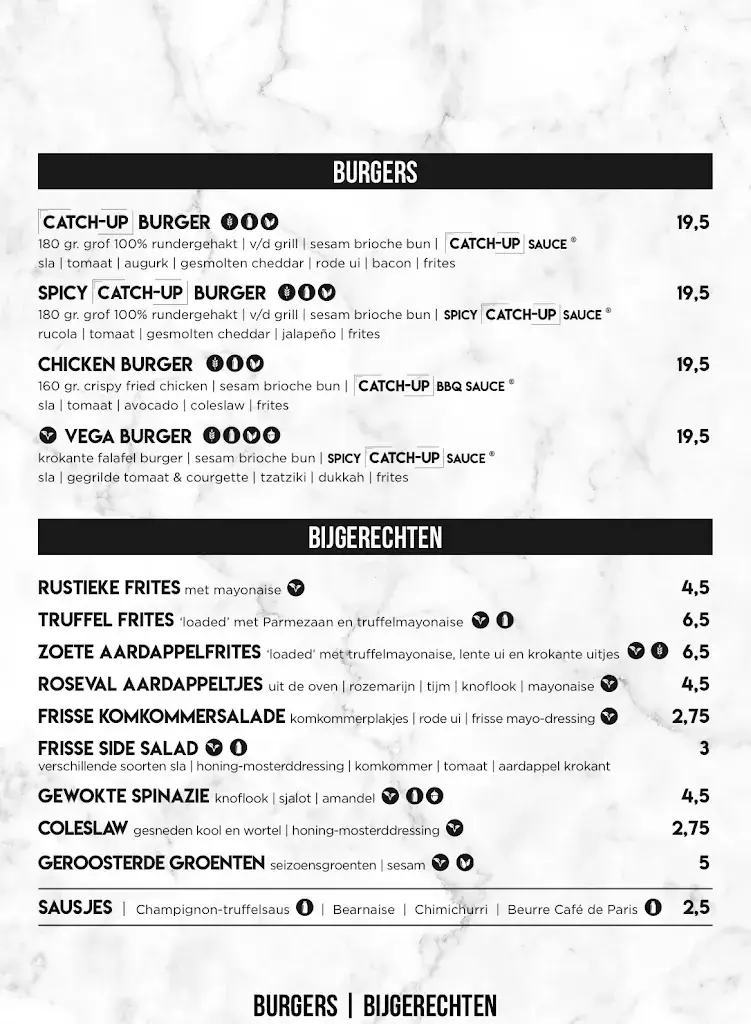 BURGERS

CATCH-UP BURGER 19,5
180 gr. grof 100% rundergehakt | v/d grill | sesam brioche bun | CATCH-UP SAUCE ®
sla | tomaat | augurk | gesmolten cheddar | rode ui | bacon | frites

SPICY CATCH-UP BURGER 19,5
180 gr. grof 100% rundergehakt | v/d grill | sesam brioche bun | SPICY CATCH-UP SAUCE ®
rucola | tomaat | gesmolten cheddar | jalapeño | frites

CHICKEN BURGER 19,5
160 gr. crispy fried chicken | sesam brioche bun | CATCH-UP BBQ SAUCE ®
sla | tomaat | avocado | coleslaw | frites

VEGA BURGER 19,5
krokante falafel burger | sesam brioche bun | SPICY CATCH-UP SAUCE ®
sla | gegrilde tomaat & courgette | tzatziki | dukkah | frites

BIJGERECHTEN

RUSTIEKE FRITES met mayonaise 4,5
TRUFFEL FRITES 'loaded' met Parmezaan en truffelmayonaise 6,5
ZOETE AARDAPPELFRITES 'loaded' met truffelmayonaise, lente ui en krokante uitjes 6,5
ROSEVAL AARDAPPELTJES uit de oven | rozemarijn | tijm | knoflook | mayonaise 4,5
FRISSE KOMKOMMERSALADE komkommerplakjes | rode ui | frisse mayo-dressing 2,75
FRISSE SIDE SALAD 3
verschillende soorten sla | honing-mosterddressing | komkommer | tomaat | aardappel krokant
GEWOKTE SPINAZIE knoflook | sjalot | amandel 4,5
COLESLAW gesneden kool en wortel | honing-mosterddressing 2,75
GEROOSTERDE GROENTEN seizoensgroenten | sesam 5

SAUSJES | Champignon-truffelsaus | Bearnaise | Chimichurri | Beurre Café de Paris 2,5

BURGERS | BIJGERECHTEN